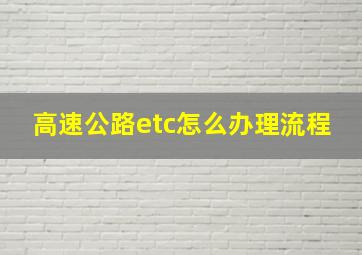 高速公路etc怎么办理流程